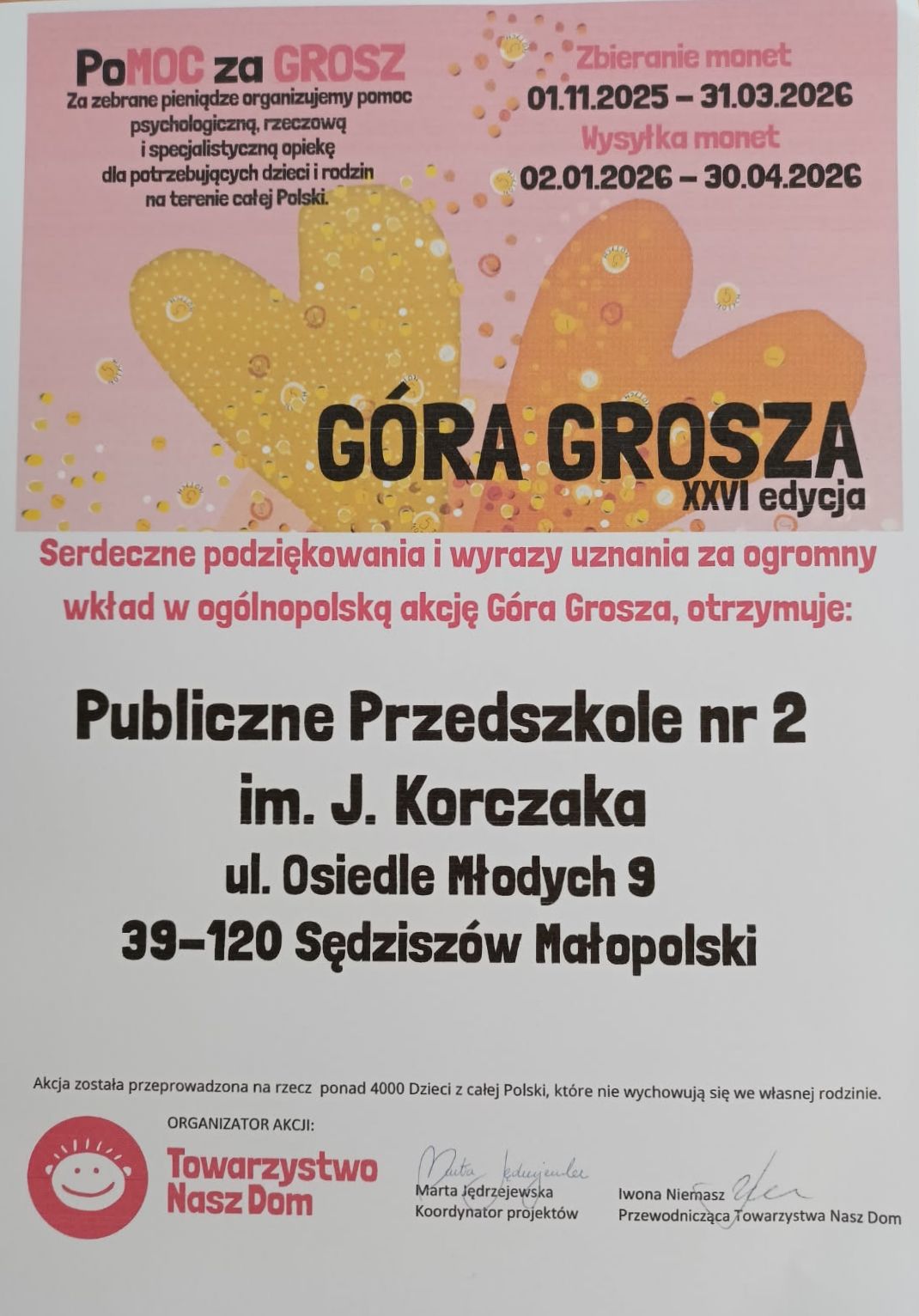 PoMOC za GROSZ
Za zebrane pieniądze organizujemy pomoc psychologiczną, rzeczową i specjalistyczną opiekę dla potrzebujących dzieci i rodzin na terenie całej Polski.

Zbieranie monet
01.11.2025 – 31.03.2026
Wysyłka monet
02.01.2026 – 30.04.2026

GÓRA GROSZA
XXVI edycja

Serdeczne podziękowania i wyrazy uznania za ogromny wkład w ogólnopolską akcję Góra Grosza, otrzymuje:

Publiczne Przedszkole nr 2
im. J. Korczaka
ul. Osiedle Młodych 9
39-120 Sędziszów Małopolski

Akcja została przeprowadzona na rzecz ponad 4000 Dzieci z całej Polski, które nie wychowują się we własnej rodzinie.

ORGANIZATOR AKCJI:
Towarzystwo Nasz Dom

Marta Jędrzejewska
Marta Jędrzejewska
Koordynator projektów

Iwona Niemasz
Przewodnicząca Towarzystwa Nasz Dom